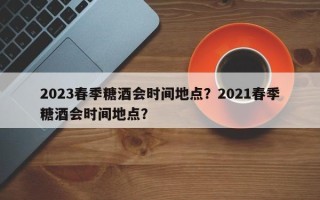 2023春季糖酒会时间地点？2021春季糖酒会时间地点？